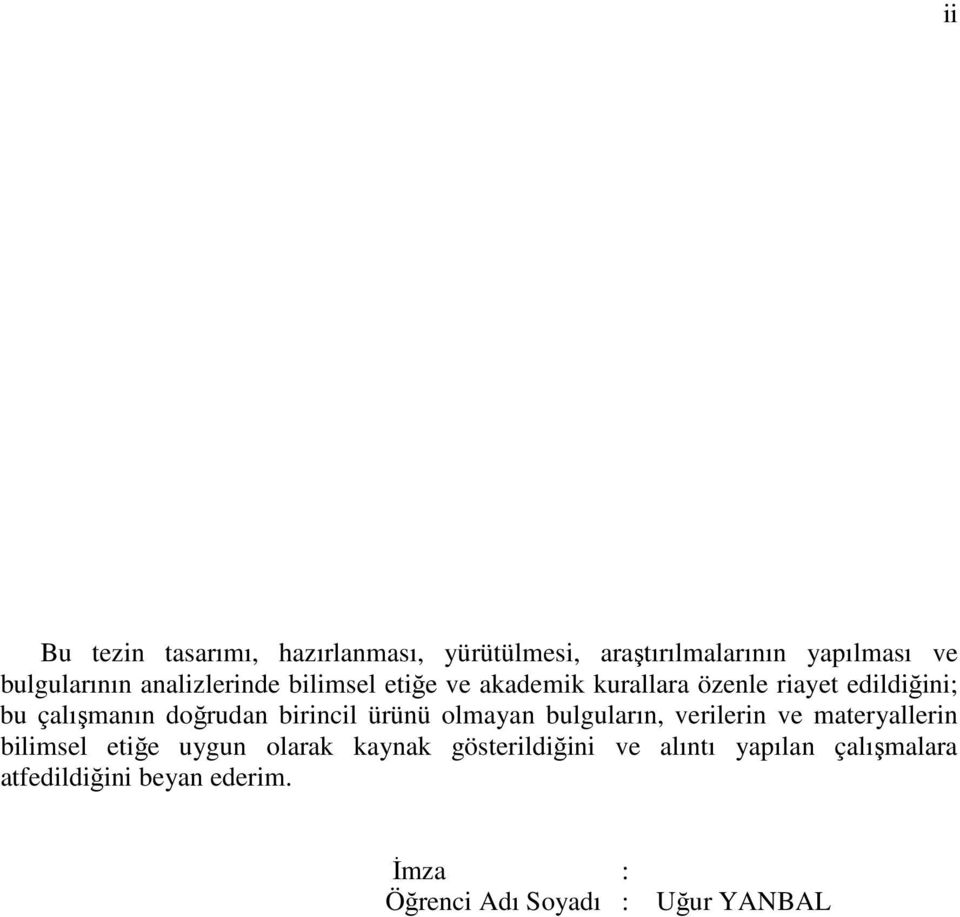 ii

Bu tezin tasarımı, hazırlanması, yürütülmesi, araştırılmalarının yapılması ve bulgularının analizlerinde bilimsel etiğe ve akademik kurallara özenle riayet edildiğini; bu çalışmanın doğrudan birincil ürünü olmayan bulguların, verilerin ve materyallerin bilimsel etiğe uygun olarak kaynak gösterildiğini ve alıntı yapılan çalışmalara atfedildiğini beyan ederim.

İmza :
Öğrenci Adı Soyadı : Uğur YANBAL